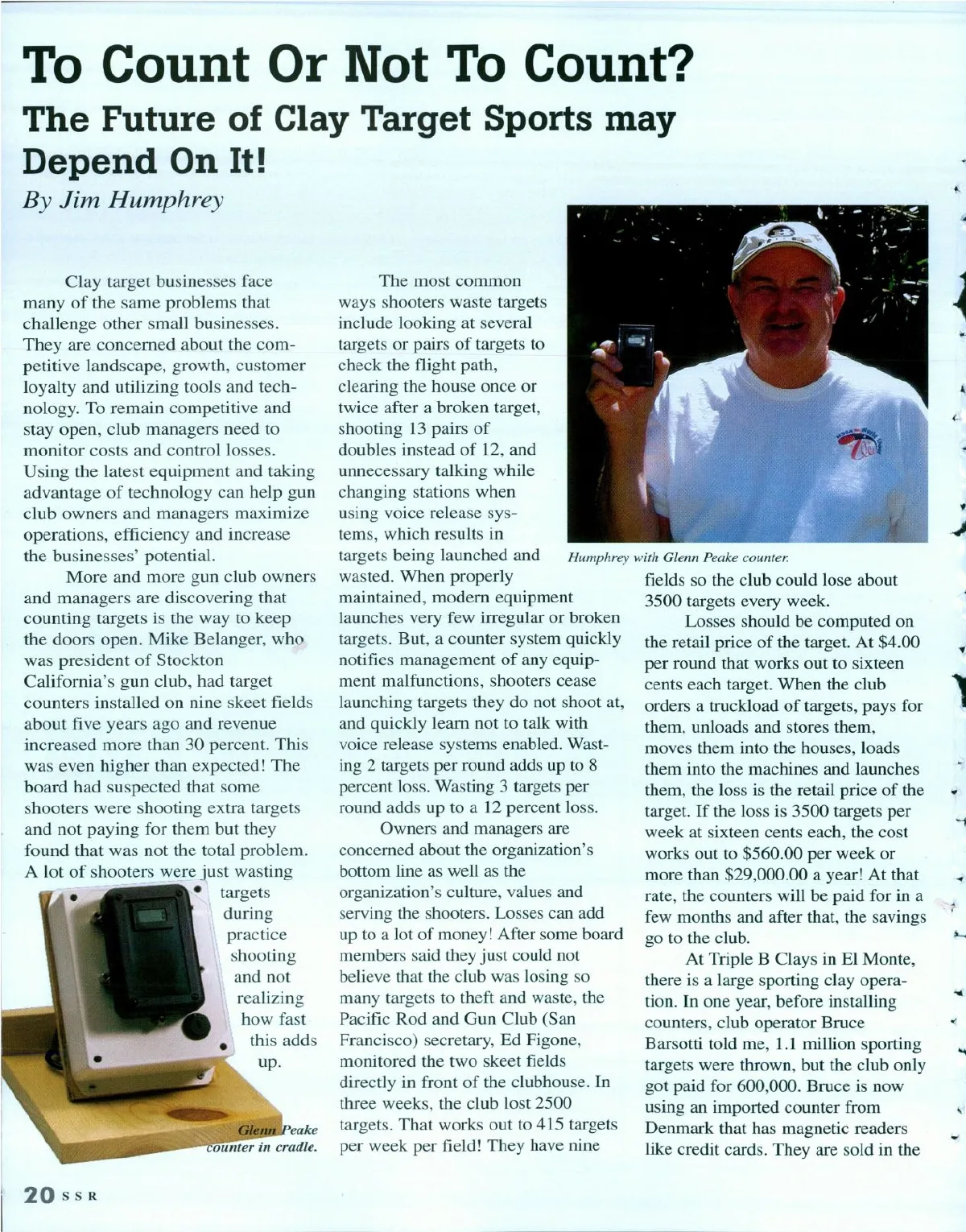 To Count Or Not To Count?

The Future of Clay Target Sports may Depend On It!

By Jim Humphrey

Clay target businesses face many of the same problems that challenge other small businesses. They are concerned about the competitive landscape, growth, customer loyalty and utilizing tools and technology. To remain competitive and stay open, club managers need to monitor costs and control losses. Using the latest equipment and taking advantage of technology can help gun club owners and managers maximize operations, efficiency and increase the businesses' potential.

More and more gun club owners and managers are discovering that counting targets is the way to keep the doors open. Mike Belanger, who was president of Stockton California's gun club, had target counters installed on nine skeet fields about five years ago and revenue increased more than 30 percent. This was even higher than expected! The board had suspected that some shooters were shooting extra targets and not paying for them but they found that was not the total problem. A lot of shooters were just wasting targets during practice shooting and not realizing how fast this adds up.

Glenn Peake counter in cradle.

The most common ways shooters waste targets include looking at several targets or pairs of targets to check the flight path, clearing the house once or twice after a broken target, shooting 13 pairs of doubles instead of 12, and unnecessary talking while changing stations when using voice release systems, which results in targets being launched and wasted. When properly maintained, modern equipment launches very few irregular or broken targets. But, a counter system quickly notifies management of any equipment malfunctions, shooters cease launching targets they do not shoot at, and quickly learn not to talk with voice release systems enabled. Wasting 2 targets per round adds up to 8 percent loss. Wasting 3 targets per round adds up to a 12 percent loss.

Owners and managers are concerned about the organization's bottom line as well as the organization's culture, values and serving the shooters. Losses can add up to a lot of money! After some board members said they just could not believe that the club was losing so many targets to theft and waste, the Pacific Rod and Gun Club (San Francisco) secretary, Ed Figone, monitored the two skeet fields directly in front of the clubhouse. In three weeks, the club lost 2500 targets. That works out to 415 targets per week per field! They have nine

Humphrey with Glenn Peake counter.

fields so the club could lose about 3500 targets every week.

Losses should be computed on the retail price of the target. At $4.00 per round that works out to sixteen cents each target. When the club orders a truckload of targets, pays for them, unloads and stores them, moves them into the houses, loads them into the machines and launches them, the loss is the retail price of the target. If the loss is 3500 targets per week at sixteen cents each, the cost works out to $560.00 per week or more than $29,000.00 a year! At that rate, the counters will be paid for in a few months and after that, the savings go to the club.

At Triple B Clays in El Monte, there is a large sporting clay operation. In one year, before installing counters, club operator Bruce Barsotti told me, 1.1 million sporting targets were thrown, but the club only got paid for 600,000. Bruce is now using an imported counter from Denmark that has magnetic readers like credit cards. They are sold in the

20 SSR